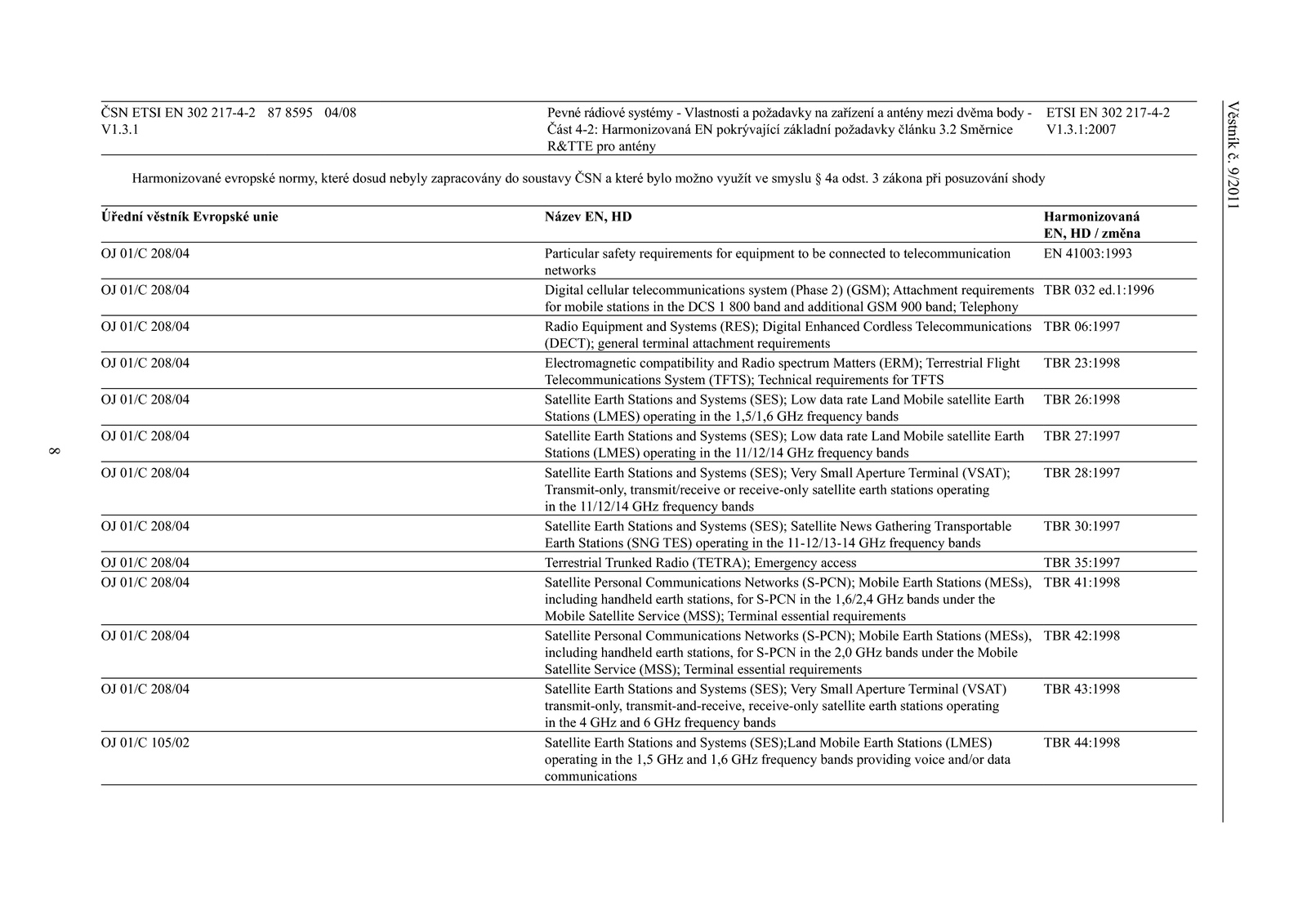 Věstník č. 9/2011

| ČSN ETSI EN 302 217-4-2 87 8595 04/08 V1.3.1 | Pevné rádiové systémy - Vlastnosti a požadavky na zařízení a antény mezi dvěma body - Část 4-2: Harmonizovaná EN pokrývající základní požadavky článku 3.2 Směrnice R&TTE pro antény | ETSI EN 302 217-4-2 V1.3.1:2007 |
|---|---|---|

Harmonizované evropské normy, které dosud nebyly zapracovány do soustavy ČSN a které bylo možno využít ve smyslu § 4a odst. 3 zákona při posuzování shody

| Úřední věstník Evropské unie | Název EN, HD | Harmonizovaná EN, HD / změna |
|---|---|---|
| OJ 01/C 208/04 | Particular safety requirements for equipment to be connected to telecommunication networks | EN 41003:1993 |
| OJ 01/C 208/04 | Digital cellular telecommunications system (Phase 2) (GSM); Attachment requirements for mobile stations in the DCS 1 800 band and additional GSM 900 band; Telephony | TBR 032 ed.1:1996 |
| OJ 01/C 208/04 | Radio Equipment and Systems (RES); Digital Enhanced Cordless Telecommunications (DECT); general terminal attachment requirements | TBR 06:1997 |
| OJ 01/C 208/04 | Electromagnetic compatibility and Radio spectrum Matters (ERM); Terrestrial Flight Telecommunications System (TFTS); Technical requirements for TFTS | TBR 23:1998 |
| OJ 01/C 208/04 | Satellite Earth Stations and Systems (SES); Low data rate Land Mobile satellite Earth Stations (LMES) operating in the 1,5/1,6 GHz frequency bands | TBR 26:1998 |
| OJ 01/C 208/04 | Satellite Earth Stations and Systems (SES); Low data rate Land Mobile satellite Earth Stations (LMES) operating in the 11/12/14 GHz frequency bands | TBR 27:1997 |
| OJ 01/C 208/04 | Satellite Earth Stations and Systems (SES); Very Small Aperture Terminal (VSAT); Transmit-only, transmit/receive or receive-only satellite earth stations operating in the 11/12/14 GHz frequency bands | TBR 28:1997 |
| OJ 01/C 208/04 | Satellite Earth Stations and Systems (SES); Satellite News Gathering Transportable Earth Stations (SNG TES) operating in the 11-12/13-14 GHz frequency bands | TBR 30:1997 |
| OJ 01/C 208/04 | Terrestrial Trunked Radio (TETRA); Emergency access | TBR 35:1997 |
| OJ 01/C 208/04 | Satellite Personal Communications Networks (S-PCN); Mobile Earth Stations (MESs), including handheld earth stations, for S-PCN in the 1,6/2,4 GHz bands under the Mobile Satellite Service (MSS); Terminal essential requirements | TBR 41:1998 |
| OJ 01/C 208/04 | Satellite Personal Communications Networks (S-PCN); Mobile Earth Stations (MESs), including handheld earth stations, for S-PCN in the 2,0 GHz bands under the Mobile Satellite Service (MSS); Terminal essential requirements | TBR 42:1998 |
| OJ 01/C 208/04 | Satellite Earth Stations and Systems (SES); Very Small Aperture Terminal (VSAT) transmit-only, transmit-and-receive, receive-only satellite earth stations operating in the 4 GHz and 6 GHz frequency bands | TBR 43:1998 |
| OJ 01/C 105/02 | Satellite Earth Stations and Systems (SES);Land Mobile Earth Stations (LMES) operating in the 1,5 GHz and 1,6 GHz frequency bands providing voice and/or data communications | TBR 44:1998 |

8